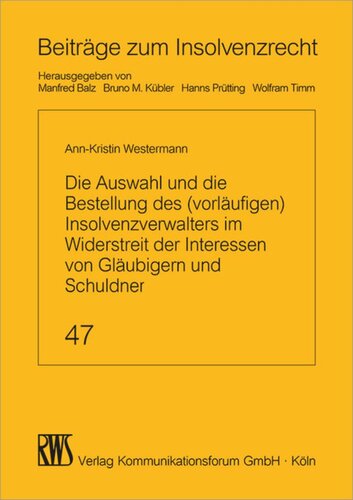 Beiträge zum Insolvenzrecht

Herausgegeben von
Manfred Balz Bruno M. Kübler Hanns Prütting Wolfram Timm

Ann-Kristin Westermann

Die Auswahl und die Bestellung des (vorläufigen) Insolvenzverwalters im Widerstreit der Interessen von Gläubigern und Schuldner

47

RWS

Verlag Kommunikationsforum GmbH · Köln